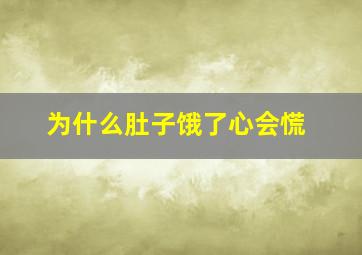 为什么肚子饿了心会慌